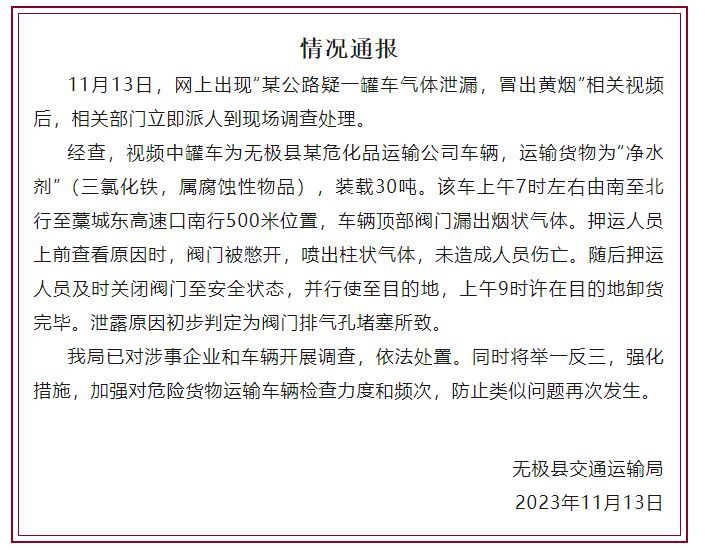 情况通报

11月13日，网上出现“某公路疑一罐车气体泄漏，冒出黄烟”相关视频后，相关部门立即派人到现场调查处理。

经查，视频中罐车为无极县某危化品运输公司车辆，运输货物为“净水剂”（三氯化铁，属腐蚀性物品），装载30吨。该车上午7时左右由南至北行至藁城东高速口南行500米位置，车辆顶部阀门漏出烟状气体。押运人员上前查看原因时，阀门被憋开，喷出柱状气体，未造成人员伤亡。随后押运人员及时关闭阀门至安全状态，并行使至目的地，上午9时许在目的地卸货完毕。泄露原因初步判定为阀门排气孔堵塞所致。

我局已对涉事企业和车辆开展调查，依法处置。同时将举一反三，强化措施，加强对危险货物运输车辆检查力度和频次，防止类似问题再次发生。

无极县交通运输局
2023年11月13日